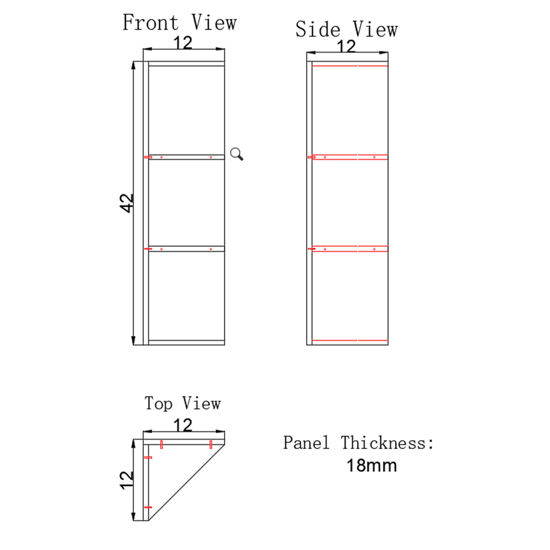 Front View
12
42

Side View
12

Top View
12
12

Panel Thickness:
18mm